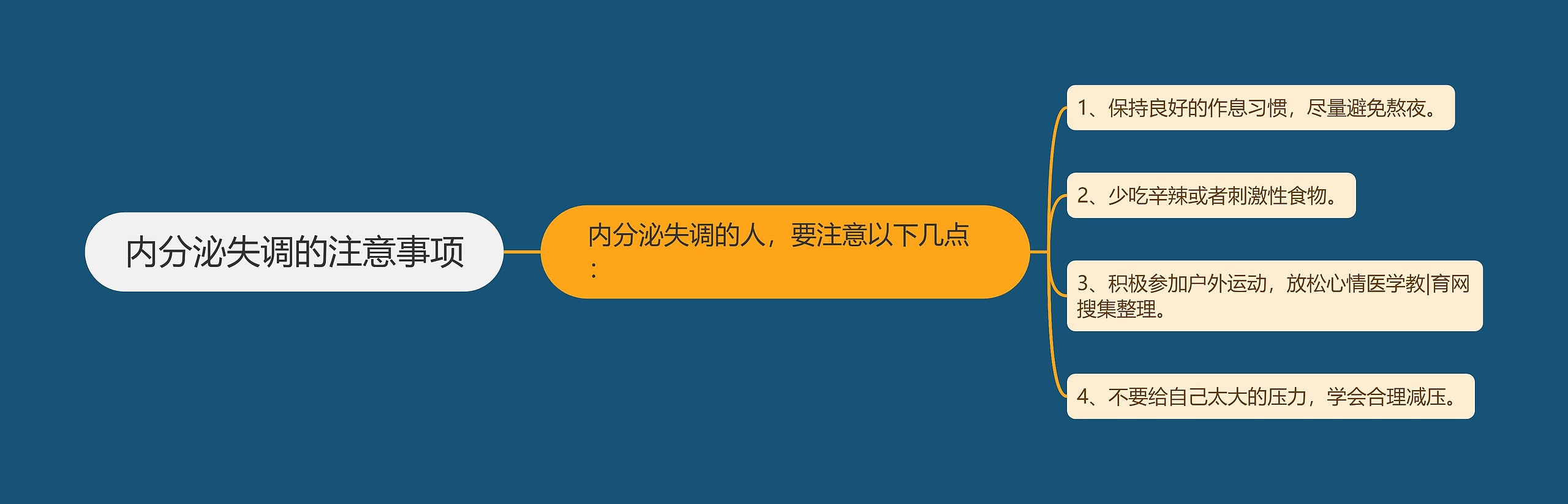 内分泌失调的注意事项

内分泌失调的人，要注意以下几点：

1、保持良好的作息习惯，尽量避免熬夜。

2、少吃辛辣或者刺激性食物。

3、积极参加户外运动，放松心情医学教|育网搜集整理。

4、不要给自己太大的压力，学会合理减压。